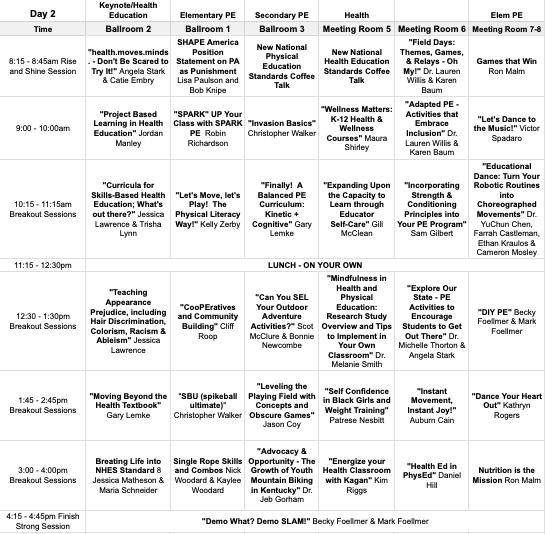 | Day 2 | Keynote/Health Education | Elementary PE | Secondary PE | Health | | Elem PE |
|---|---|---|---|---|---|---|
| Time | Ballroom 2 | Ballroom 1 | Ballroom 3 | Meeting Room 5 | Meeting Room 6 | Meeting Room 7-8 |
| 8:15 - 8:45am Rise and Shine Session | "health.moves.minds. - Don't Be Scared to Try It!" Angela Stark & Catie Embry | SHAPE America Position Statement on PA as Punishment Lisa Paulson and Bob Knipe | New National Physical Education Standards Coffee Talk | New National Health Education Standards Coffee Talk | "Field Days: Themes, Games, & Relays - Oh My!" Dr. Lauren Willis & Karen Baum | Games that Win Ron Malm |
| 9:00 - 10:00am | "Project Based Learning in Health Education" Jordan Manley | "SPARK" UP Your Class with SPARK PE Robin Richardson | "Invasion Basics" Christopher Walker | "Wellness Matters: K-12 Health & Wellness Courses" Maura Shirley | "Adapted PE - Activities that Embrace Inclusion" Dr. Lauren Willis & Karen Baum | "Let's Dance to the Music!" Victor Spadaro |
| 10:15 - 11:15am Breakout Sessions | "Curricula for Skills-Based Health Education; What's out there?" Jessica Lawrence & Trisha Lynn | "Let's Move, let's Play! The Physical Literacy Way!" Kelly Zerby | "Finally! A Balanced PE Curriculum: Kinetic + Cognitive" Gary Lemke | "Expanding Upon the Capacity to Learn through Educator Self-Care" Gill McClean | "Incorporating Strength & Conditioning Principles into Your PE Program" Sam Gilbert | "Educational Dance: Turn Your Robotic Routines into Choreographed Movements" Dr. YuChun Chen, Farrah Castleman, Ethan Kraulos & Cameron Mosley |
| 11:15 - 12:30pm | LUNCH - ON YOUR OWN | | | | | |
| 12:30 - 1:30pm Breakout Sessions | "Teaching Appearance Prejudice, including Hair Discrimination, Colorism, Racism & Ableism" Jessica Lawrence | "CooPEratives and Community Building" Cliff Roop | "Can You SEL Your Outdoor Adventure Activities?" Scot McClure & Bonnie Newcombe | "Mindfulness in Health and Physical Education: Research Study Overview and Tips to Implement in Your Own Classroom" Dr. Melanie Smith | "Explore Our State - PE Activities to Encourage Students to Get Out There" Dr. Michelle Thorton & Angela Stark | "DIY PE" Becky Foellmer & Mark Foellmer |
| 1:45 - 2:45pm Breakout Sessions | "Moving Beyond the Health Textbook" Gary Lemke | "SBU (spikeball ultimate)" Christopher Walker | "Leveling the Playing Field with Concepts and Obscure Games" Jason Coy | "Self Confidence in Black Girls and Weight Training" Patrese Nesbitt | "Instant Movement, Instant Joy!" Auburn Cain | "Dance Your Heart Out" Kathryn Rogers |
| 3:00 - 4:00pm Breakout Sessions | Breating Life into NHES Standard 8 Jessica Matheson & Maria Schneider | Single Rope Skills and Combos Nick Woodard & Kaylee Woodard | "Advocacy & Opportunity - The Growth of Youth Mountain Biking in Kentucky" Dr. Jeb Gorham | "Energize your Health Classroom with Kagan" Kim Riggs | "Health Ed in PhysEd" Daniel Hill | Nutrition is the Mission Ron Malm |
| 4:15 - 4:45pm Finish Strong Session | "Demo What? Demo SLAM!" Becky Foellmer & Mark Foellmer | | | | | |